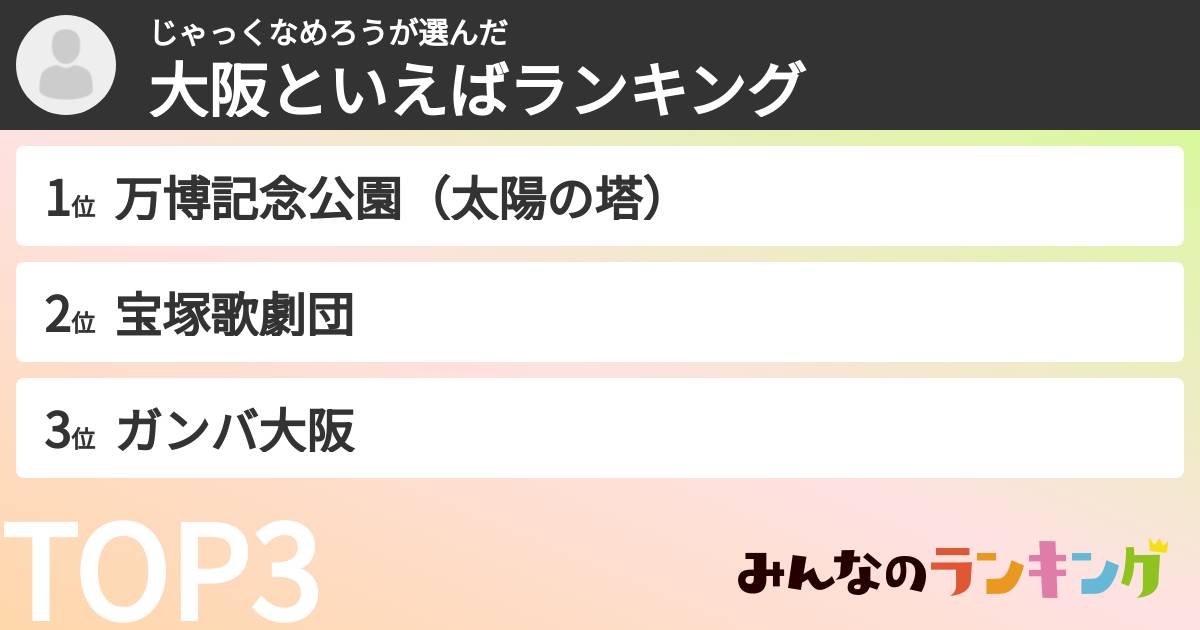 じゃっくなめろうが選んだ
大阪といえばランキング

1位 万博記念公園（太陽の塔）

2位 宝塚歌劇団

3位 ガンバ大阪

TOP3

みんなのランキング